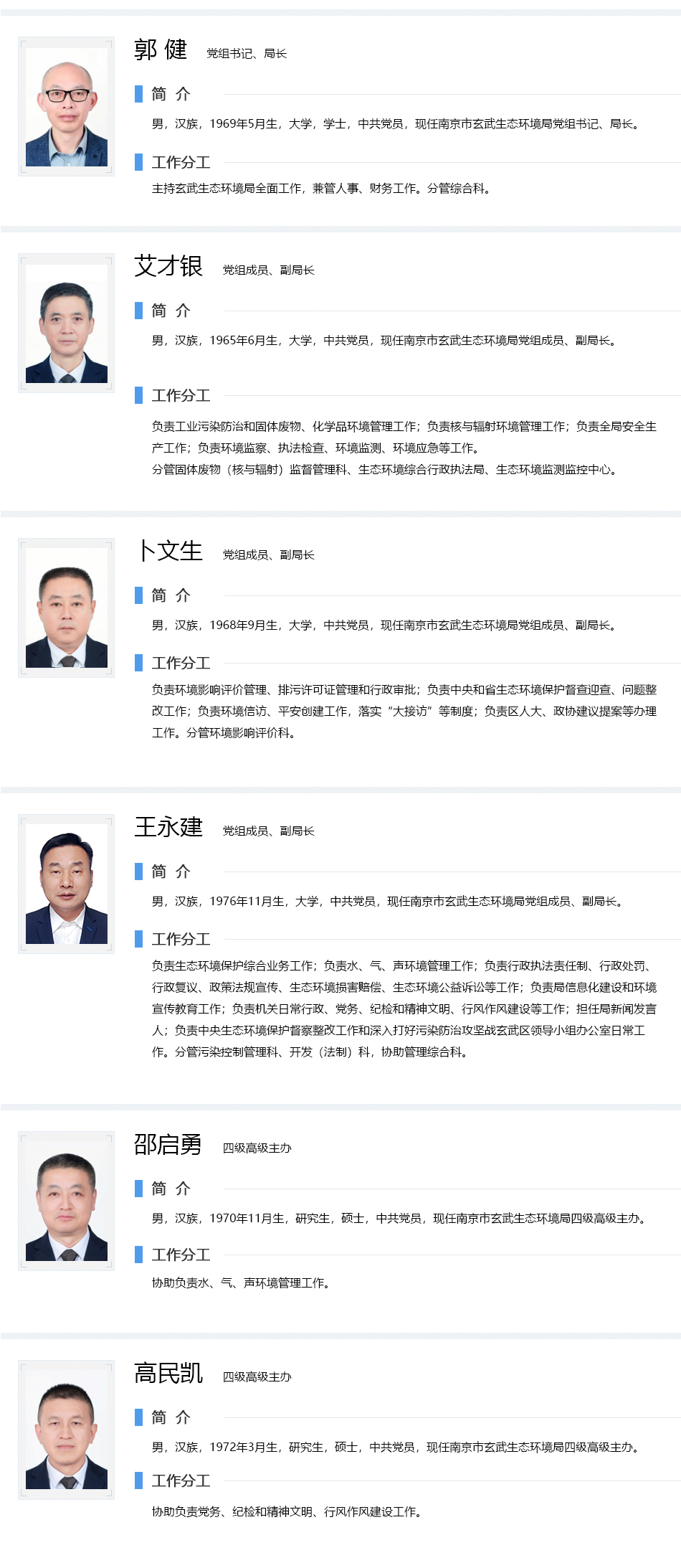 郭 健 党组书记、局长

简 介

男，汉族，1969年5月生，大学，学士，中共党员，现任南京市玄武生态环境局党组书记、局长。

工作分工

主持玄武生态环境局全面工作，兼管人事、财务工作。分管综合科。

艾才银 党组成员、副局长

简 介

男，汉族，1965年6月生，大学，中共党员，现任南京市玄武生态环境局党组成员、副局长。

工作分工

负责工业污染防治和固体废物、化学品环境管理工作；负责核与辐射环境管理工作；负责全局安全生产工作；负责环境监察、执法检查、环境监测、环境应急等工作。
分管固体废物（核与辐射）监督管理科、生态环境综合行政执法局、生态环境监测监控中心。

卜文生 党组成员、副局长

简 介

男，汉族，1968年9月生，大学，中共党员，现任南京市玄武生态环境局党组成员、副局长。

工作分工

负责环境影响评价管理、排污许可证管理和行政审批；负责中央和省生态环境保护督查迎查、问题整改工作；负责环境信访、平安创建工作，落实“大接访”等制度；负责区人大、政协建议提案等办理工作。分管环境影响评价科。

王永建 党组成员、副局长

简 介

男，汉族，1976年11月生，大学，中共党员，现任南京市玄武生态环境局党组成员、副局长。

工作分工

负责生态环境保护综合业务工作；负责水、气、声环境管理工作；负责行政执法责任制、行政处罚、行政复议、政策法规宣传、生态环境损害赔偿、生态环境公益诉讼等工作；负责局信息化建设和环境宣传教育工作；负责机关日常行政、党务、纪检和精神文明、行风作风建设等工作；担任局新闻发言人；负责中央生态环境保护督察整改工作和深入打好污染防治攻坚战玄武区领导小组办公室日常工作。分管污染控制管理科、开发（法制）科，协助管理综合科。

邵启勇 四级高级主办

简 介

男，汉族，1970年11月生，研究生，硕士，中共党员，现任南京市玄武生态环境局四级高级主办。

工作分工

协助负责水、气、声环境管理工作。

高民凯 四级高级主办

简 介

男，汉族，1972年3月生，研究生，硕士，中共党员，现任南京市玄武生态环境局四级高级主办。

工作分工

协助负责党务、纪检和精神文明、行风作风建设工作。